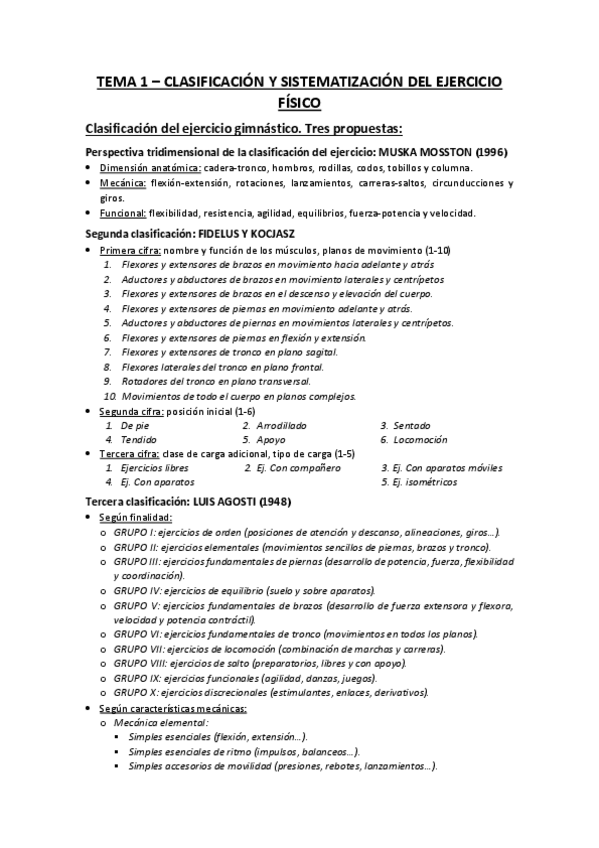 TEMA 1 – CLASIFICACIÓN Y SISTEMATIZACIÓN DEL EJERCICIO FÍSICO

Clasificación del ejercicio gimnástico. Tres propuestas:

Perspectiva tridimensional de la clasificación del ejercicio: MUSKA MOSSTON (1996)

• Dimensión anatómica: cadera-tronco, hombros, rodillas, codos, tobillos y columna.
• Mecánica: flexión-extensión, rotaciones, lanzamientos, carreras-saltos, circunducciones y giros.
• Funcional: flexibilidad, resistencia, agilidad, equilibrios, fuerza-potencia y velocidad.

Segunda clasificación: FIDELUS Y KOCJASZ

• Primera cifra: nombre y función de los músculos, planos de movimiento (1-10)
1. Flexores y extensores de brazos en movimiento hacia adelante y atrás
2. Aductores y abductores de brazos en movimiento laterales y centrípetos
3. Flexores y extensores de brazos en el descenso y elevación del cuerpo.
4. Flexores y extensores de piernas en movimiento adelante y atrás.
5. Aductores y abductores de piernas en movimientos laterales y centrípetos.
6. Flexores y extensores de piernas en flexión y extensión.
7. Flexores y extensores de tronco en plano sagital.
8. Flexores laterales del tronco en plano frontal.
9. Rotadores del tronco en plano transversal.
10. Movimientos de todo el cuerpo en planos complejos.

• Segunda cifra: posición inicial (1-6)
1. De pie
2. Arrodillado
3. Sentado
4. Tendido
5. Apoyo
6. Locomoción

• Tercera cifra: clase de carga adicional, tipo de carga (1-5)
1. Ejercicios libres
2. Ej. Con compañero
3. Ej. Con aparatos móviles
4. Ej. Con aparatos
5. Ej. isométricos

Tercera clasificación: LUIS AGOSTI (1948)

• Según finalidad:
o GRUPO I: ejercicios de orden (posiciones de atención y descanso, alineaciones, giros…).
o GRUPO II: ejercicios elementales (movimientos sencillos de piernas, brazos y tronco).
o GRUPO III: ejercicios fundamentales de piernas (desarrollo de potencia, fuerza, flexibilidad y coordinación).
o GRUPO IV: ejercicios de equilibrio (suelo y sobre aparatos).
o GRUPO V: ejercicios fundamentales de brazos (desarrollo de fuerza extensora y flexora, velocidad y potencia contráctil).
o GRUPO VI: ejercicios fundamentales de tronco (movimientos en todos los planos).
o GRUPO VII: ejercicios de locomoción (combinación de marchas y carreras).
o GRUPO VIII: ejercicios de salto (preparatorios, libres y con apoyo).
o GRUPO IX: ejercicios funcionales (agilidad, danzas, juegos).
o GRUPO X: ejercicios discrecionales (estimulantes, enlaces, derivativos).

• Según características mecánicas:
o Mecánica elemental:
▪ Simples esenciales (flexión, extensión…).
▪ Simples esenciales de ritmo (impulsos, balanceos…).
▪ Simples accesorios de movilidad (presiones, rebotes, lanzamientos…).